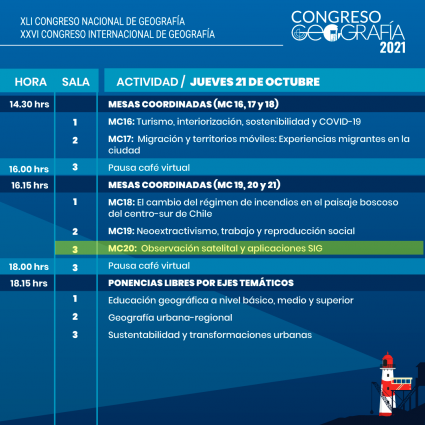 XLI CONGRESO NACIONAL DE GEOGRAFÍA
XXVI CONGRESO INTERNACIONAL DE GEOGRAFÍA

CONGRESO GEOGRAFÍA 2021

| HORA | SALA | ACTIVIDAD / JUEVES 21 DE OCTUBRE |
|---|---|---|
| 14.30 hrs | | MESAS COORDINADAS (MC 16, 17 y 18) |
| | 1 | MC16: Turismo, interiorización, sostenibilidad y COVID-19 |
| | 2 | MC17: Migración y territorios móviles: Experiencias migrantes en la ciudad |
| 16.00 hrs | 3 | Pausa café virtual |
| 16.15 hrs | | MESAS COORDINADAS (MC 19, 20 y 21) |
| | 1 | MC18: El cambio del régimen de incendios en el paisaje boscoso del centro-sur de Chile |
| | 2 | MC19: Neoextractivismo, trabajo y reproducción social |
| | 3 | MC20: Observación satelital y aplicaciones SIG |
| 18.00 hrs | 3 | Pausa café virtual |
| 18.15 hrs | | PONENCIAS LIBRES POR EJES TEMÁTICOS |
| | 1 | Educación geográfica a nivel básico, medio y superior |
| | 2 | Geografía urbana-regional |
| | 3 | Sustentabilidad y transformaciones urbanas |